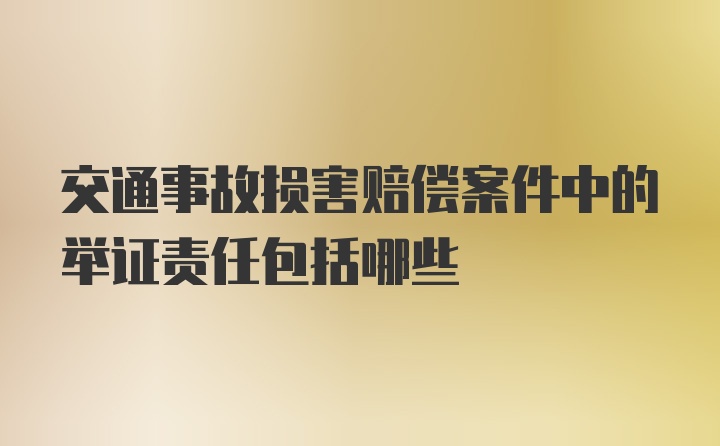 交通事故损害赔偿案件中的举证责任包括哪些